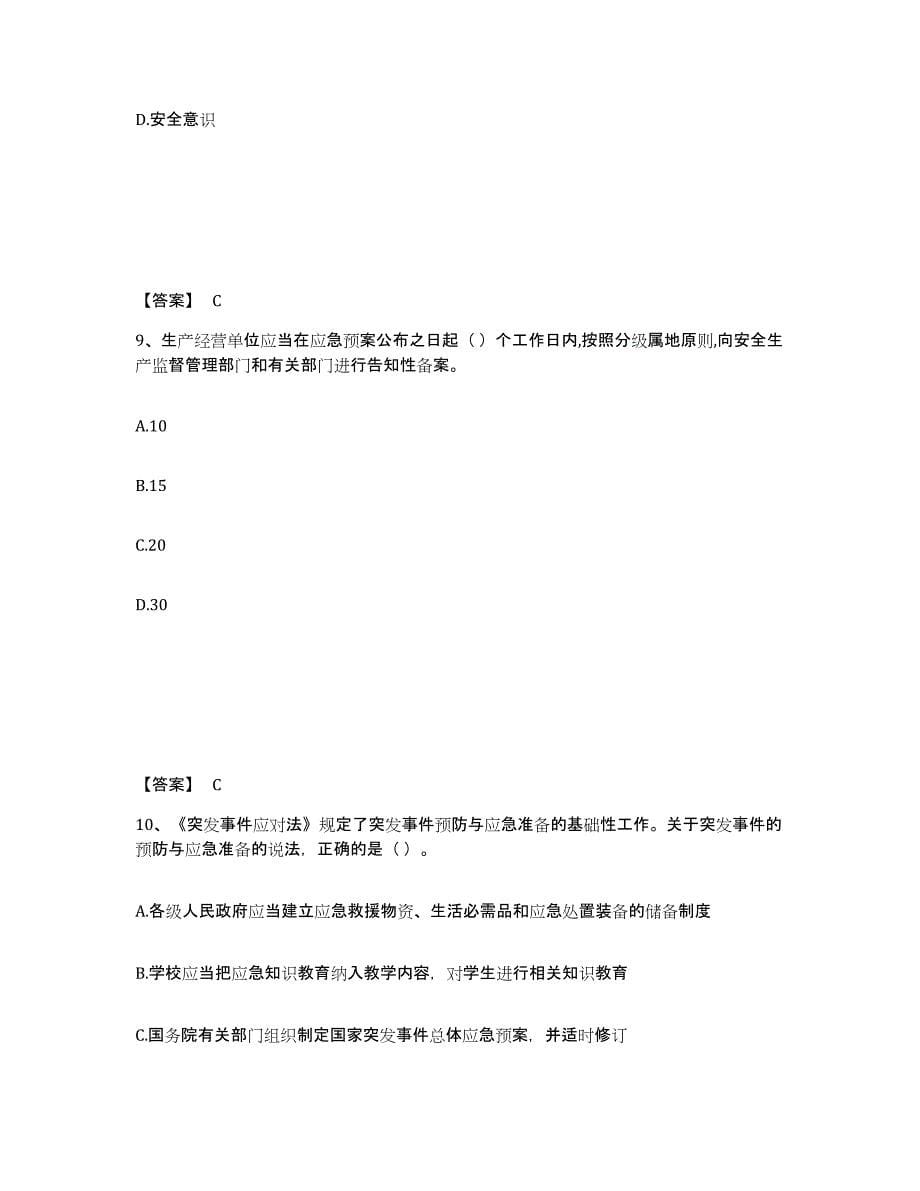 D.安全意识

【答案】 C

9、生产经营单位应当在应急预案公布之日起（）个工作日内,按照分级属地原则,向安全生产监督管理部门和有关部门进行告知性备案。

A.10

B.15

C.20

D.30

【答案】 C

10、《突发事件应对法》规定了突发事件预防与应急准备的基础性工作。关于突发事件的预防与应急准备的说法，正确的是（）。

A.各级人民政府应当建立应急救援物资、生活必需品和应急处置装备的储备制度

B.学校应当把应急知识教育纳入教学内容，对学生进行相关知识教育

C.国务院有关部门组织制定国家突发事件总体应急预案，并适时修订